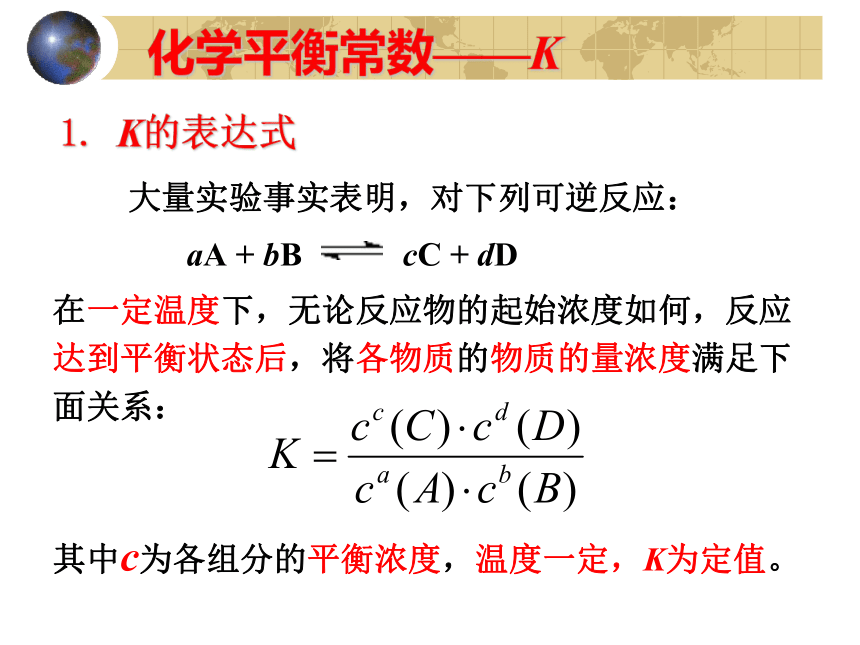 化学平衡常数——K

1. K的表达式

大量实验事实表明，对下列可逆反应：

$aA + bB \rightleftharpoons cC + dD$

在一定温度下，无论反应物的起始浓度如何，反应达到平衡状态后，将各物质的物质的量浓度满足下面关系：

$K = \frac{c^c(C) \cdot c^d(D)}{c^a(A) \cdot c^b(B)}$

其中c为各组分的平衡浓度，温度一定，K为定值。